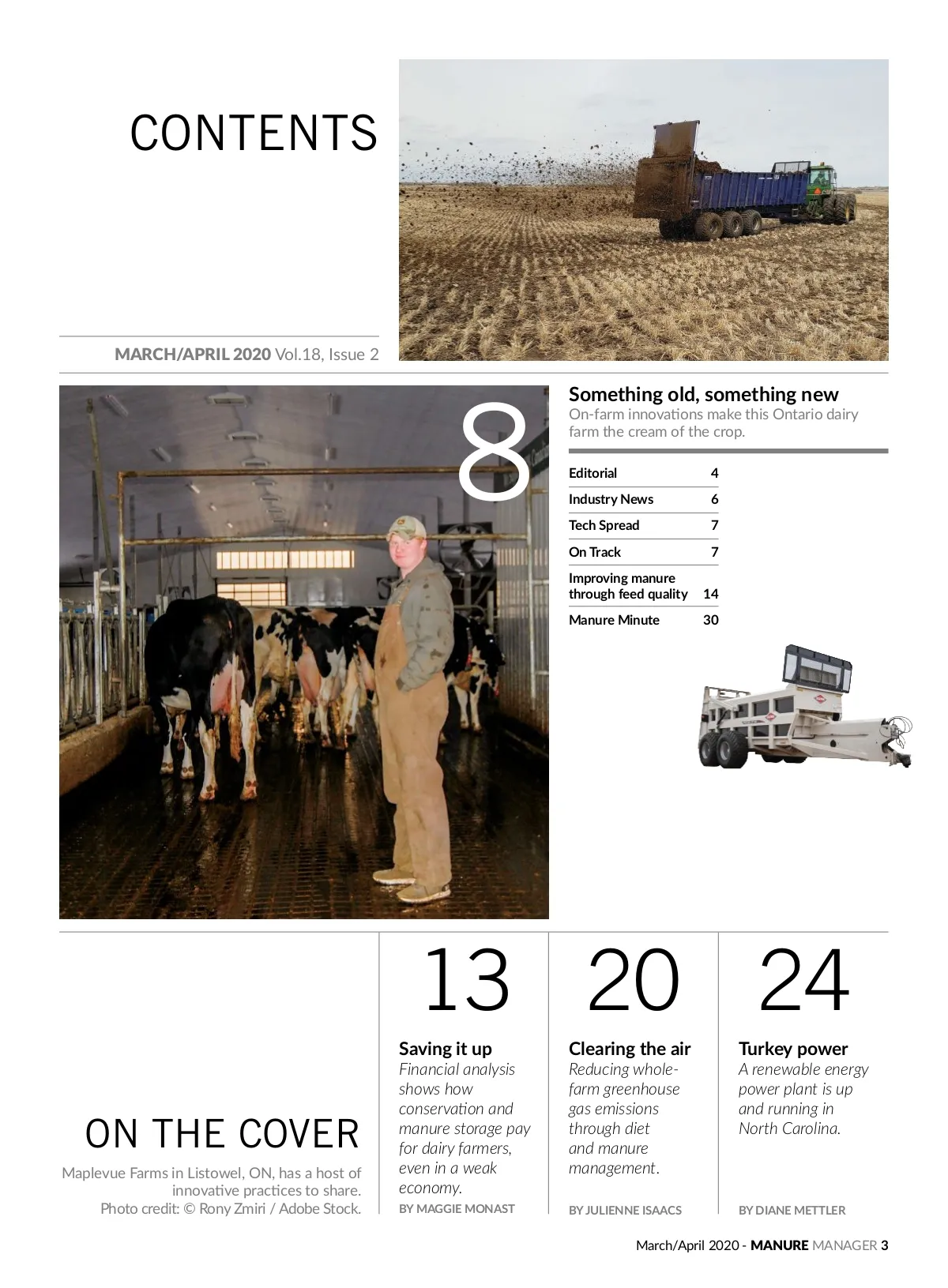 CONTENTS

MARCH/APRIL 2020 Vol.18, Issue 2

8

Something old, something new
On-farm innovations make this Ontario dairy farm the cream of the crop.

Editorial 4
Industry News 6
Tech Spread 7
On Track 7
Improving manure through feed quality 14
Manure Minute 30

ON THE COVER
Maplevue Farms in Listowel, ON, has a host of innovative practices to share.
Photo credit: © Rony Zmiri / Adobe Stock.

13
Saving it up
Financial analysis shows how conservation and manure storage pay for dairy farmers, even in a weak economy.
BY MAGGIE MONAST

20
Clearing the air
Reducing whole-farm greenhouse gas emissions through diet and manure management.
BY JULIENNE ISAACS

24
Turkey power
A renewable energy power plant is up and running in North Carolina.
BY DIANE METTLER

March/April 2020 - MANURE MANAGER 3